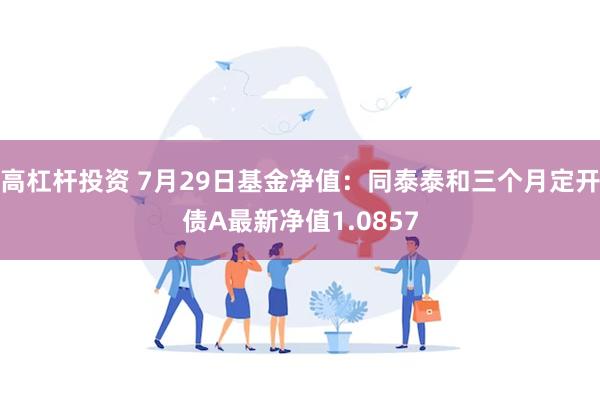 高杠杆投资 7月29日基金净值：同泰泰和三个月定开债A最新净值1.0857